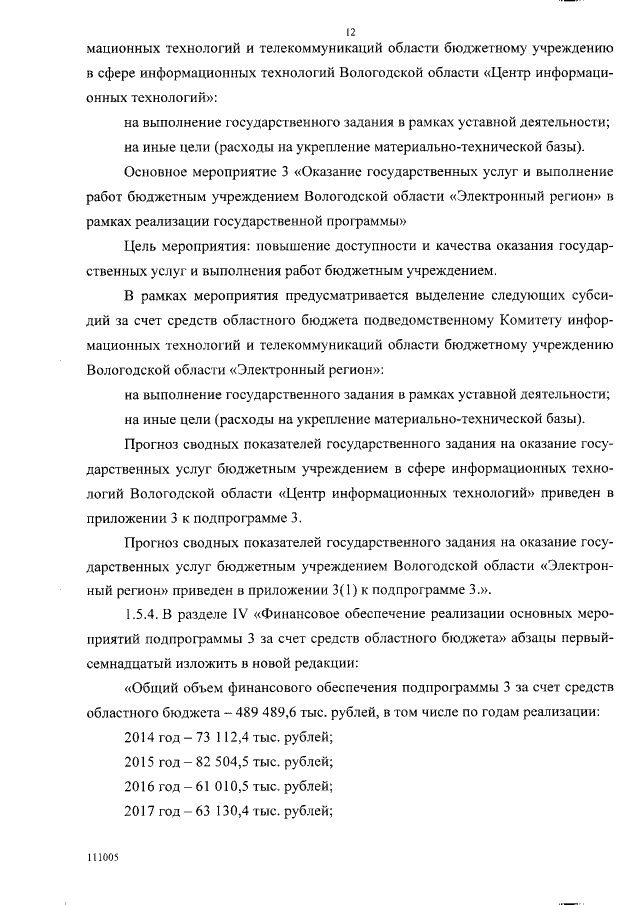 12

мационных технологий и телекоммуникаций области бюджетному учреждению в сфере информационных технологий Вологодской области «Центр информационных технологий»:

на выполнение государственного задания в рамках уставной деятельности;

на иные цели (расходы на укрепление материально-технической базы).

Основное мероприятие 3 «Оказание государственных услуг и выполнение работ бюджетным учреждением Вологодской области «Электронный регион» в рамках реализации государственной программы»

Цель мероприятия: повышение доступности и качества оказания государственных услуг и выполнения работ бюджетным учреждением.

В рамках мероприятия предусматривается выделение следующих субсидий за счет средств областного бюджета подведомственному Комитету информационных технологий и телекоммуникаций области бюджетному учреждению Вологодской области «Электронный регион»:

на выполнение государственного задания в рамках уставной деятельности;

на иные цели (расходы на укрепление материально-технической базы).

Прогноз сводных показателей государственного задания на оказание государственных услуг бюджетным учреждением в сфере информационных технологий Вологодской области «Центр информационных технологий» приведен в приложении 3 к подпрограмме 3.

Прогноз сводных показателей государственного задания на оказание государственных услуг бюджетным учреждением Вологодской области «Электронный регион» приведен в приложении 3(1) к подпрограмме 3.».

1.5.4. В разделе IV «Финансовое обеспечение реализации основных мероприятий подпрограммы 3 за счет средств областного бюджета» абзацы первый-семнадцатый изложить в новой редакции:

«Общий объем финансового обеспечения подпрограммы 3 за счет средств областного бюджета – 489 489,6 тыс. рублей, в том числе по годам реализации:

2014 год – 73 112,4 тыс. рублей;

2015 год – 82 504,5 тыс. рублей;

2016 год – 61 010,5 тыс. рублей;

2017 год – 63 130,4 тыс. рублей;

111005